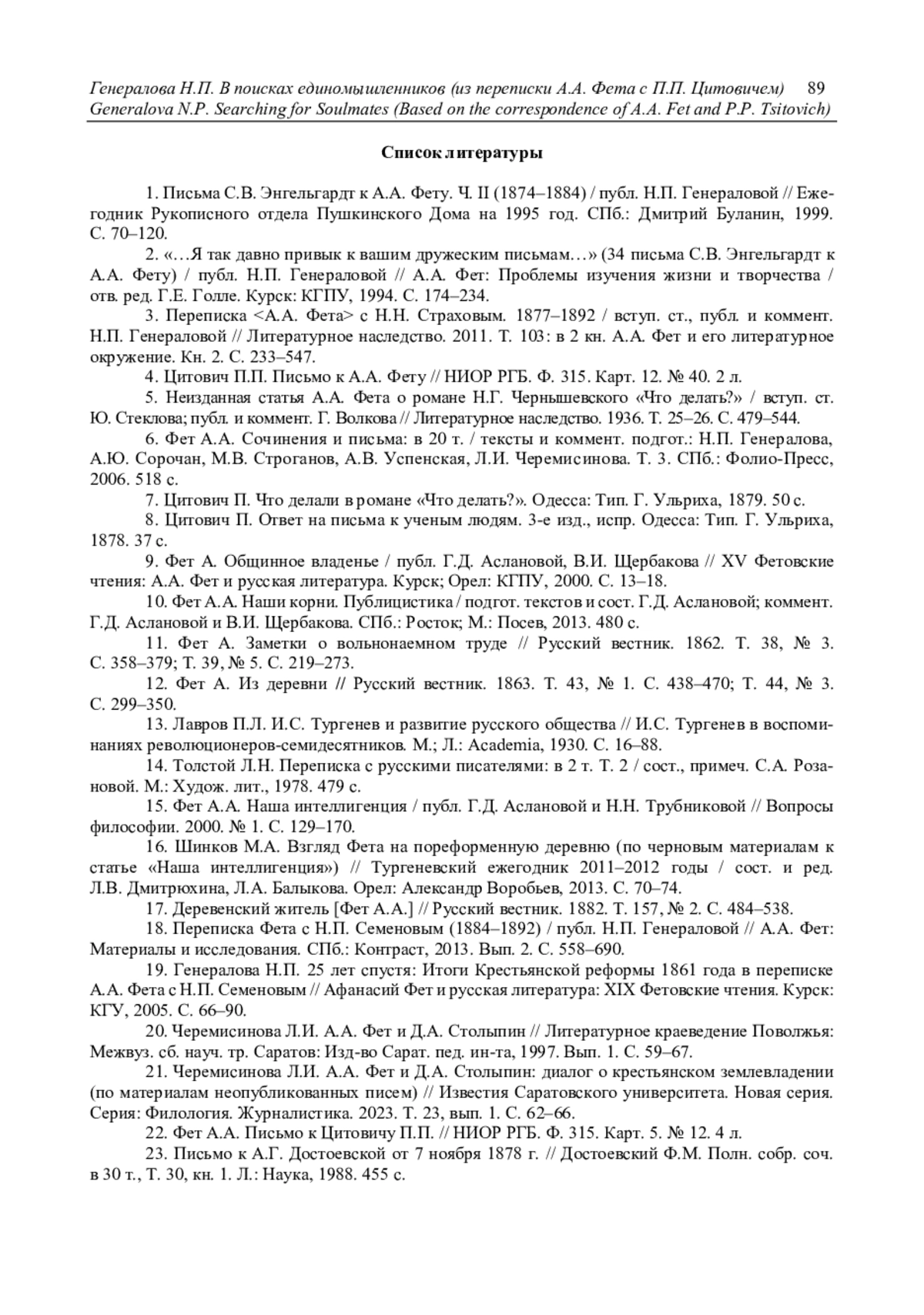 Генералова Н.П. В поисках единомышленников (из переписки А.А. Фета с П.П. Цитовичем) 89
Generalova N.P. Searching for Soulmates (Based on the correspondence of A.A. Fet and P.P. Tsitovich)

Список литературы

1. Письма С.В. Энгельгардт к А.А. Фету. Ч. II (1874–1884) / публ. Н.П. Генераловой // Ежегодник Рукописного отдела Пушкинского Дома на 1995 год. СПб.: Дмитрий Буланин, 1999. С. 70–120.

2. «…Я так давно привык к вашим дружеским письмам…» (34 письма С.В. Энгельгардт к А.А. Фету) / публ. Н.П. Генераловой // А.А. Фет: Проблемы изучения жизни и творчества / отв. ред. Г.Е. Голле. Курск: КГПУ, 1994. С. 174–234.

3. Переписка <А.А. Фета> с Н.Н. Страховым. 1877–1892 / вступ. ст., публ. и коммент. Н.П. Генераловой // Литературное наследство. 2011. Т. 103: в 2 кн. А.А. Фет и его литературное окружение. Кн. 2. С. 233–547.

4. Цитович П.П. Письмо к А.А. Фету // НИОР РГБ. Ф. 315. Карт. 12. № 40. 2 л.

5. Неизданная статья А.А. Фета о романе Н.Г. Чернышевского «Что делать?» / вступ. ст. Ю. Стеклова; публ. и коммент. Г. Волкова // Литературное наследство. 1936. Т. 25–26. С. 479–544.

6. Фет А.А. Сочинения и письма: в 20 т. / тексты и коммент. подгот.: Н.П. Генералова, А.Ю. Сорочан, М.В. Строганов, А.В. Успенская, Л.И. Черемисинова. Т. 3. СПб.: Фолио-Пресс, 2006. 518 с.

7. Цитович П. Что делали в романе «Что делать?». Одесса: Тип. Г. Ульриха, 1879. 50 с.

8. Цитович П. Ответ на письма к ученым людям. 3-е изд., испр. Одесса: Тип. Г. Ульриха, 1878. 37 с.

9. Фет А. Общинное владенье / публ. Г.Д. Аслановой, В.И. Щербакова // XV Фетовские чтения: А.А. Фет и русская литература. Курск; Орел: КГПУ, 2000. С. 13–18.

10. Фет А.А. Наши корни. Публицистика / подгот. текстов и сост. Г.Д. Аслановой; коммент. Г.Д. Аслановой и В.И. Щербакова. СПб.: Росток; М.: Посев, 2013. 480 с.

11. Фет А. Заметки о вольнонаемном труде // Русский вестник. 1862. Т. 38, № 3. С. 358–379; Т. 39, № 5. С. 219–273.

12. Фет А. Из деревни // Русский вестник. 1863. Т. 43, № 1. С. 438–470; Т. 44, № 3. С. 299–350.

13. Лавров П.Л. И.С. Тургенев и развитие русского общества // И.С. Тургенев в воспоминаниях революционеров-семидесятников. М.; Л.: Academia, 1930. С. 16–88.

14. Толстой Л.Н. Переписка с русскими писателями: в 2 т. Т. 2 / сост., примеч. С.А. Розановой. М.: Худож. лит., 1978. 479 с.

15. Фет А.А. Наша интеллигенция / публ. Г.Д. Аслановой и Н.Н. Трубниковой // Вопросы философии. 2000. № 1. С. 129–170.

16. Шинков М.А. Взгляд Фета на пореформенную деревню (по черновым материалам к статье «Наша интеллигенция») // Тургеневский ежегодник 2011–2012 годы / сост. и ред. Л.В. Дмитрюхина, Л.А. Балыкова. Орел: Александр Воробьев, 2013. С. 70–74.

17. Деревенский житель [Фет А.А.] // Русский вестник. 1882. Т. 157, № 2. С. 484–538.

18. Переписка Фета с Н.П. Семеновым (1884–1892) / публ. Н.П. Генераловой // А.А. Фет: Материалы и исследования. СПб.: Контраст, 2013. Вып. 2. С. 558–690.

19. Генералова Н.П. 25 лет спустя: Итоги Крестьянской реформы 1861 года в переписке А.А. Фета с Н.П. Семеновым // Афанасий Фет и русская литература: XIX Фетовские чтения. Курск: КГУ, 2005. С. 66–90.

20. Черемисинова Л.И. А.А. Фет и Д.А. Столыпин // Литературное краеведение Поволжья: Межвуз. сб. науч. тр. Саратов: Изд-во Сарат. пед. ин-та, 1997. Вып. 1. С. 59–67.

21. Черемисинова Л.И. А.А. Фет и Д.А. Столыпин: диалог о крестьянском землевладении (по материалам неопубликованных писем) // Известия Саратовского университета. Новая серия. Серия: Филология. Журналистика. 2023. Т. 23, вып. 1. С. 62–66.

22. Фет А.А. Письмо к Цитовичу П.П. // НИОР РГБ. Ф. 315. Карт. 5. № 12. 4 л.

23. Письмо к А.Г. Достоевской от 7 ноября 1878 г. // Достоевский Ф.М. Полн. собр. соч. в 30 т., Т. 30, кн. 1. Л.: Наука, 1988. 455 с.